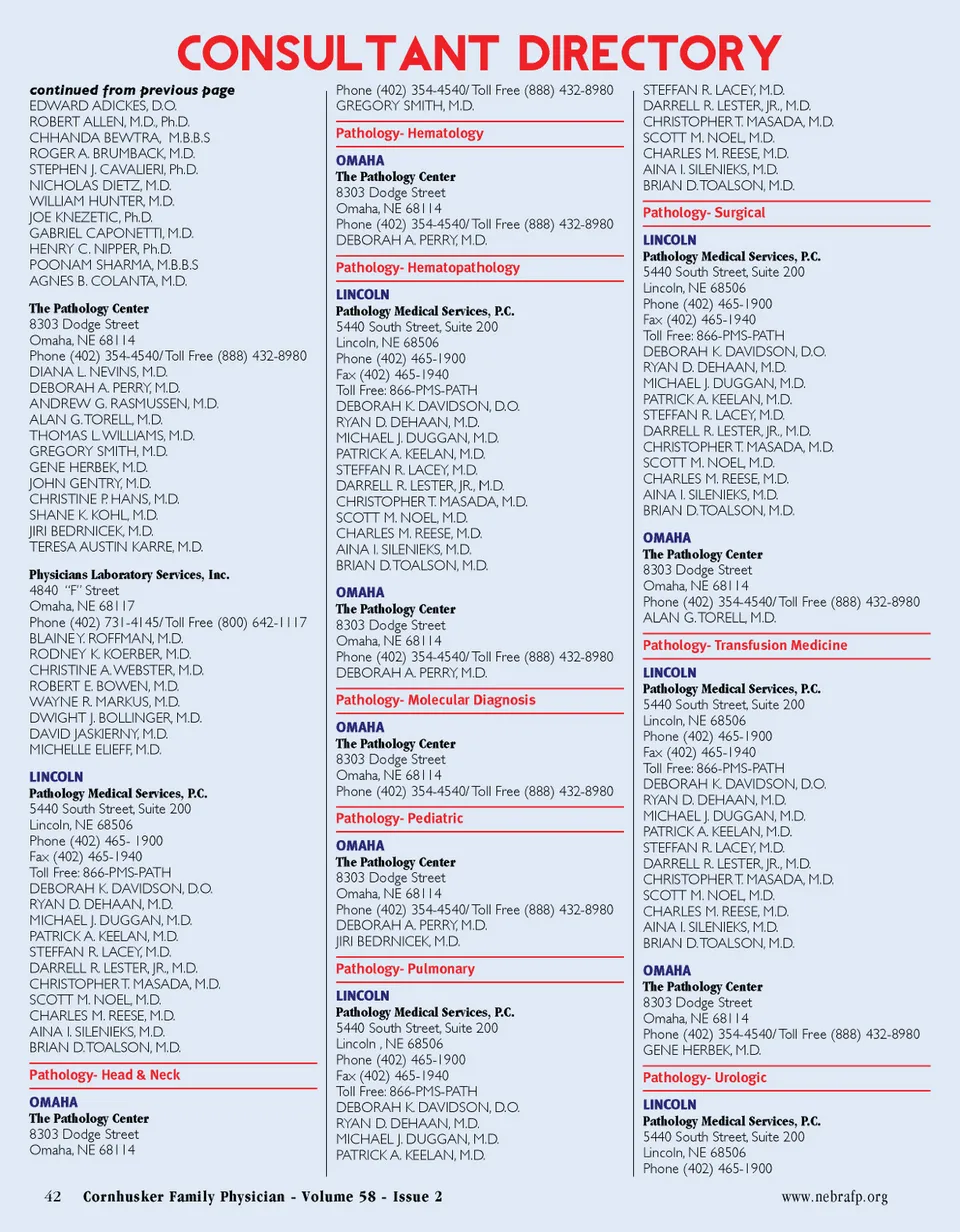 CONSULTANT DIRECTORY

continued from previous page
EDWARD ADICKES, D.O.
ROBERT ALLEN, M.D., Ph.D.
CHHANDA BEWTRA, M.B.B.S
ROGER A. BRUMBACK, M.D.
STEPHEN J. CAVALIERI, Ph.D.
NICHOLAS DIETZ, M.D.
WILLIAM HUNTER, M.D.
JOE KNEZETIC, Ph.D.
GABRIEL CAPONETTI, M.D.
HENRY C. NIPPER, Ph.D.
POONAM SHARMA, M.B.B.S
AGNES B. COLANTA, M.D.

The Pathology Center
8303 Dodge Street
Omaha, NE 68114
Phone (402) 354-4540/ Toll Free (888) 432-8980
DIANA L. NEVINS, M.D.
DEBORAH A. PERRY, M.D.
ANDREW G. RASMUSSEN, M.D.
ALAN G. TORELL, M.D.
THOMAS L. WILLIAMS, M.D.
GREGORY SMITH, M.D.
GENE HERBEK, M.D.
JOHN GENTRY, M.D.
CHRISTINE P. HANS, M.D.
SHANE K. KOHL, M.D.
JIRI BEDRNICEK, M.D.
TERESA AUSTIN KARRE, M.D.

Physicians Laboratory Services, Inc.
4840 "F" Street
Omaha, NE 68117
Phone (402) 731-4145/ Toll Free (800) 642-1117
BLAINE Y. ROFFMAN, M.D.
RODNEY K. KOERBER, M.D.
CHRISTINE A. WEBSTER, M.D.
ROBERT E. BOWEN, M.D.
WAYNE R. MARKUS, M.D.
DWIGHT J. BOLLINGER, M.D.
DAVID JASKIERNY, M.D.
MICHELLE ELIEFF, M.D.

LINCOLN
Pathology Medical Services, P.C.
5440 South Street, Suite 200
Lincoln, NE 68506
Phone (402) 465- 1900
Fax (402) 465-1940
Toll Free: 866-PMS-PATH
DEBORAH K. DAVIDSON, D.O.
RYAN D. DEHAAN, M.D.
MICHAEL J. DUGGAN, M.D.
PATRICK A. KEELAN, M.D.
STEFFAN R. LACEY, M.D.
DARRELL R. LESTER, JR., M.D.
CHRISTOPHER T. MASADA, M.D.
SCOTT M. NOEL, M.D.
CHARLES M. REESE, M.D.
AINA I. SILENIEKS, M.D.
BRIAN D. TOALSON, M.D.

Pathology- Head & Neck

OMAHA
The Pathology Center
8303 Dodge Street
Omaha, NE 68114
Phone (402) 354-4540/ Toll Free (888) 432-8980
GREGORY SMITH, M.D.

Pathology- Hematology

OMAHA
The Pathology Center
8303 Dodge Street
Omaha, NE 68114
Phone (402) 354-4540/ Toll Free (888) 432-8980
DEBORAH A. PERRY, M.D.

Pathology- Hematopathology

LINCOLN
Pathology Medical Services, P.C.
5440 South Street, Suite 200
Lincoln, NE 68506
Phone (402) 465-1900
Fax (402) 465-1940
Toll Free: 866-PMS-PATH
DEBORAH K. DAVIDSON, D.O.
RYAN D. DEHAAN, M.D.
MICHAEL J. DUGGAN, M.D.
PATRICK A. KEELAN, M.D.
STEFFAN R. LACEY, M.D.
DARRELL R. LESTER, JR., M.D.
CHRISTOPHER T. MASADA, M.D.
SCOTT M. NOEL, M.D.
CHARLES M. REESE, M.D.
AINA I. SILENIEKS, M.D.
BRIAN D. TOALSON, M.D.

OMAHA
The Pathology Center
8303 Dodge Street
Omaha, NE 68114
Phone (402) 354-4540/ Toll Free (888) 432-8980
DEBORAH A. PERRY, M.D.

Pathology- Molecular Diagnosis

OMAHA
The Pathology Center
8303 Dodge Street
Omaha, NE 68114
Phone (402) 354-4540/ Toll Free (888) 432-8980

Pathology- Pediatric

OMAHA
The Pathology Center
8303 Dodge Street
Omaha, NE 68114
Phone (402) 354-4540/ Toll Free (888) 432-8980
DEBORAH A. PERRY, M.D.
JIRI BEDRNICEK, M.D.

Pathology- Pulmonary

LINCOLN
Pathology Medical Services, P.C.
5440 South Street, Suite 200
Lincoln , NE 68506
Phone (402) 465-1900
Fax (402) 465-1940
Toll Free: 866-PMS-PATH
DEBORAH K. DAVIDSON, D.O.
RYAN D. DEHAAN, M.D.
MICHAEL J. DUGGAN, M.D.
PATRICK A. KEELAN, M.D.
STEFFAN R. LACEY, M.D.
DARRELL R. LESTER, JR., M.D.
CHRISTOPHER T. MASADA, M.D.
SCOTT M. NOEL, M.D.
CHARLES M. REESE, M.D.
AINA I. SILENIEKS, M.D.
BRIAN D. TOALSON, M.D.

Pathology- Surgical

LINCOLN
Pathology Medical Services, P.C.
5440 South Street, Suite 200
Lincoln, NE 68506
Phone (402) 465-1900
Fax (402) 465-1940
Toll Free: 866-PMS-PATH
DEBORAH K. DAVIDSON, D.O.
RYAN D. DEHAAN, M.D.
MICHAEL J. DUGGAN, M.D.
PATRICK A. KEELAN, M.D.
STEFFAN R. LACEY, M.D.
DARRELL R. LESTER, JR., M.D.
CHRISTOPHER T. MASADA, M.D.
SCOTT M. NOEL, M.D.
CHARLES M. REESE, M.D.
AINA I. SILENIEKS, M.D.
BRIAN D. TOALSON, M.D.

OMAHA
The Pathology Center
8303 Dodge Street
Omaha, NE 68114
Phone (402) 354-4540/ Toll Free (888) 432-8980
ALAN G. TORELL, M.D.

Pathology- Transfusion Medicine

LINCOLN
Pathology Medical Services, P.C.
5440 South Street, Suite 200
Lincoln, NE 68506
Phone (402) 465-1900
Fax (402) 465-1940
Toll Free: 866-PMS-PATH
DEBORAH K. DAVIDSON, D.O.
RYAN D. DEHAAN, M.D.
MICHAEL J. DUGGAN, M.D.
PATRICK A. KEELAN, M.D.
STEFFAN R. LACEY, M.D.
DARRELL R. LESTER, JR., M.D.
CHRISTOPHER T. MASADA, M.D.
SCOTT M. NOEL, M.D.
CHARLES M. REESE, M.D.
AINA I. SILENIEKS, M.D.
BRIAN D. TOALSON, M.D.

OMAHA
The Pathology Center
8303 Dodge Street
Omaha, NE 68114
Phone (402) 354-4540/ Toll Free (888) 432-8980
GENE HERBEK, M.D.

Pathology- Urologic

LINCOLN
Pathology Medical Services, P.C.
5440 South Street, Suite 200
Lincoln, NE 68506
Phone (402) 465-1900

42 Cornhusker Family Physician - Volume 58 - Issue 2 www.nebrafp.org